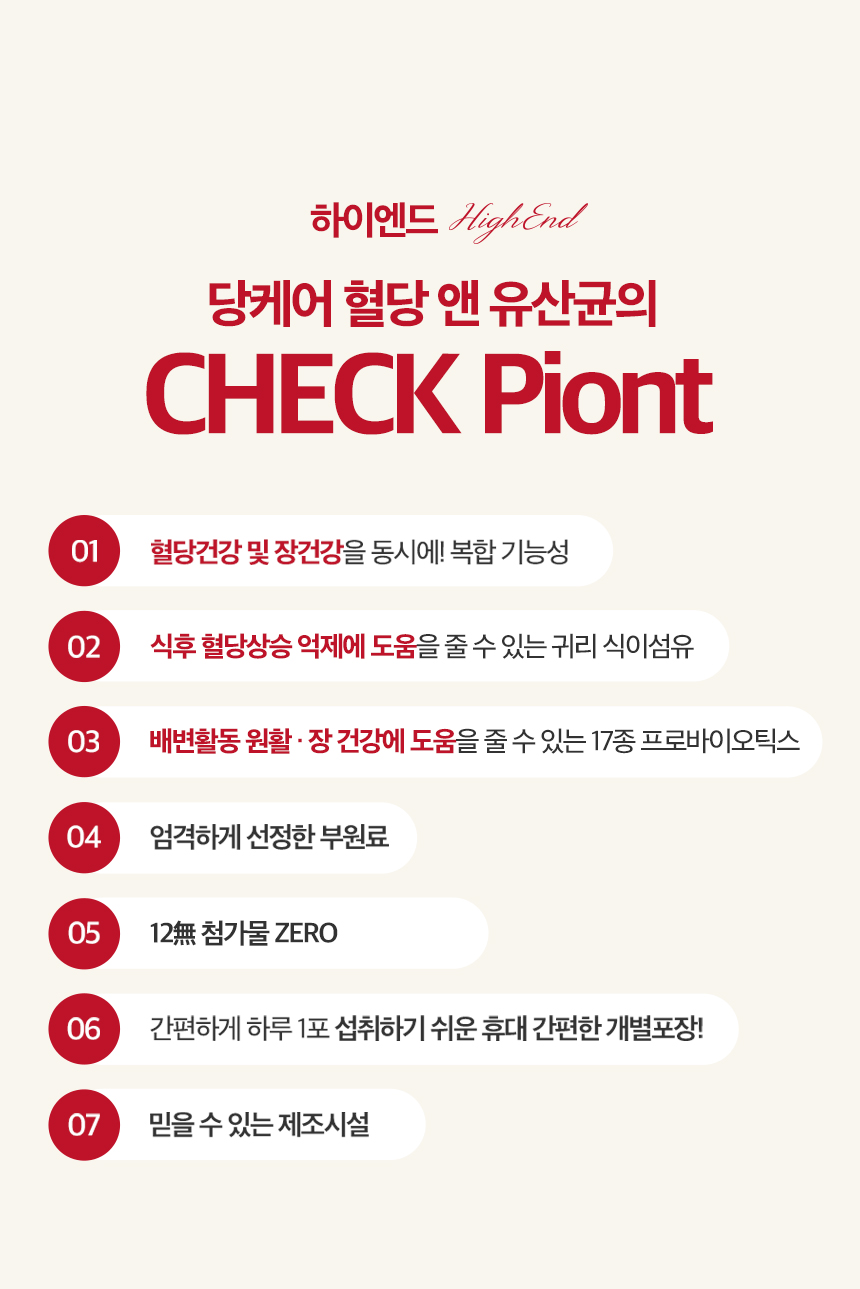 하이엔드 HighEnd

당케어 혈당 앤 유산균의

CHECK Piont

01 혈당건강 및 장건강을 동시에! 복합 기능성

02 식후 혈당상승 억제에 도움을 줄 수 있는 귀리 식이섬유

03 배변활동 원활 · 장 건강에 도움을 줄 수 있는 17종 프로바이오틱스

04 엄격하게 선정한 부원료

05 12無 첨가물 ZERO

06 간편하게 하루 1포 섭취하기 쉬운 휴대 간편한 개별포장!

07 믿을 수 있는 제조시설